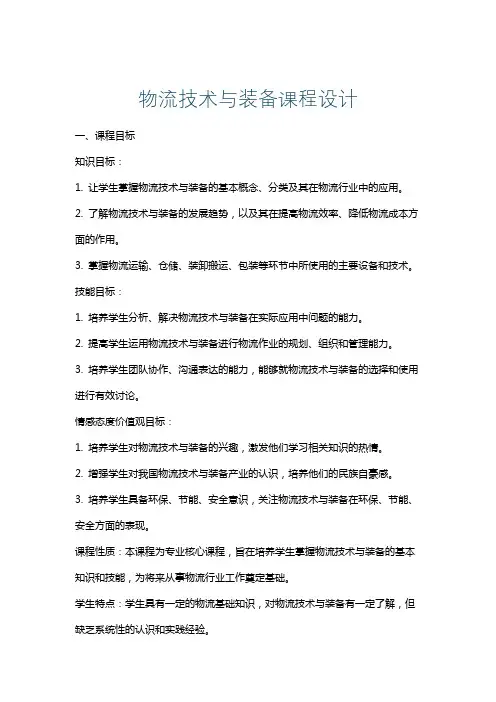 物流技术与装备课程设计

一、课程目标

知识目标：

1. 让学生掌握物流技术与装备的基本概念、分类及其在物流行业中的应用。

2. 了解物流技术与装备的发展趋势，以及其在提高物流效率、降低物流成本方面的作用。

3. 掌握物流运输、仓储、装卸搬运、包装等环节中所使用的主要设备和技术。

技能目标：

1. 培养学生分析、解决物流技术与装备在实际应用中问题的能力。

2. 提高学生运用物流技术与装备进行物流作业的规划、组织和管理能力。

3. 培养学生团队协作、沟通表达的能力，能够就物流技术与装备的选择和使用进行有效讨论。

情感态度价值观目标：

1. 培养学生对物流技术与装备的兴趣，激发他们学习相关知识的热情。

2. 增强学生对我国物流技术与装备产业的认识，培养他们的民族自豪感。

3. 培养学生具备环保、节能、安全意识，关注物流技术与装备在环保、节能、安全方面的表现。

课程性质：本课程为专业核心课程，旨在培养学生掌握物流技术与装备的基本知识和技能，为将来从事物流行业工作奠定基础。

学生特点：学生具有一定的物流基础知识，对物流技术与装备有一定了解，但缺乏系统性的认识和实践经验。